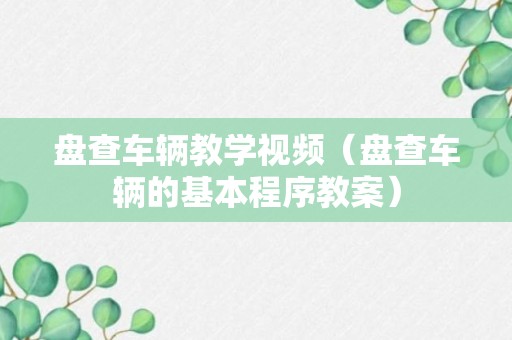 盘查车辆教学视频（盘查车辆的基本程序教案）